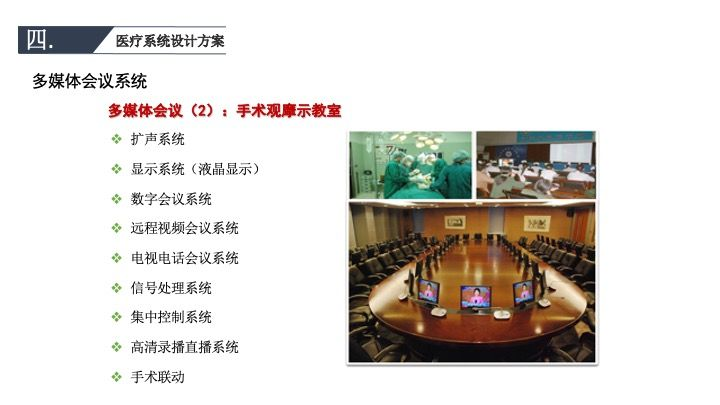 四. 医疗系统设计方案

多媒体会议系统

多媒体会议（2）：手术观摩示教室

❖ 扩声系统
❖ 显示系统（液晶显示）
❖ 数字会议系统
❖ 远程视频会议系统
❖ 电视电话会议系统
❖ 信号处理系统
❖ 集中控制系统
❖ 高清录播直播系统
❖ 手术联动